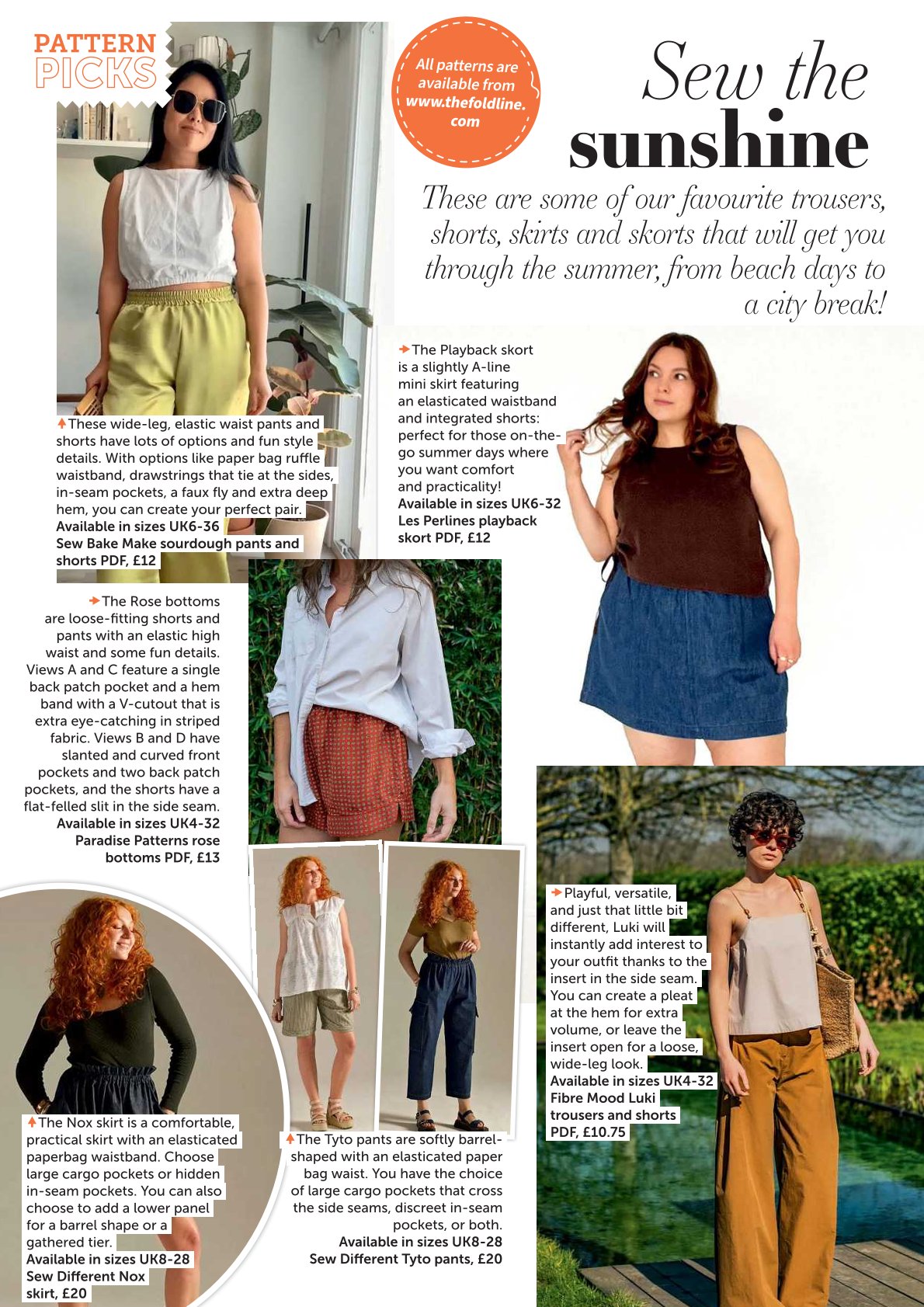 PATTERN PICKS

All patterns are available from www.thefoldline.com

Sew the sunshine

These are some of our favourite trousers, shorts, skirts and skorts that will get you through the summer, from beach days to a city break!

These wide-leg, elastic waist pants and shorts have lots of options and fun style details. With options like paper bag ruffle waistband, drawstrings that tie at the sides, in-seam pockets, a faux fly and extra deep hem, you can create your perfect pair.
Available in sizes UK6-36
Sew Bake Make sourdough pants and shorts PDF, £12

The Playback skort is a slightly A-line mini skirt featuring an elasticated waistband and integrated shorts: perfect for those on-the-go summer days where you want comfort and practicality!
Available in sizes UK6-32
Les Perlines playback skort PDF, £12

The Rose bottoms are loose-fitting shorts and pants with an elastic high waist and some fun details. Views A and C feature a single back patch pocket and a hem band with a V-cutout that is extra eye-catching in striped fabric. Views B and D have slanted and curved front pockets and two back patch pockets, and the shorts have a flat-felled slit in the side seam.
Available in sizes UK4-32
Paradise Patterns rose bottoms PDF, £13

Playful, versatile, and just that little bit different, Luki will instantly add interest to your outfit thanks to the insert in the side seam. You can create a pleat at the hem for extra volume, or leave the insert open for a loose, wide-leg look.
Available in sizes UK4-32
Fibre Mood Luki trousers and shorts PDF, £10.75

The Nox skirt is a comfortable, practical skirt with an elasticated paperbag waistband. Choose large cargo pockets or hidden in-seam pockets. You can also choose to add a lower panel for a barrel shape or a gathered tier.
Available in sizes UK8-28
Sew Different Nox skirt, £20

The Tyto pants are softly barrel-shaped with an elasticated paper bag waist. You have the choice of large cargo pockets that cross the side seams, discreet in-seam pockets, or both.
Available in sizes UK8-28
Sew Different Tyto pants, £20